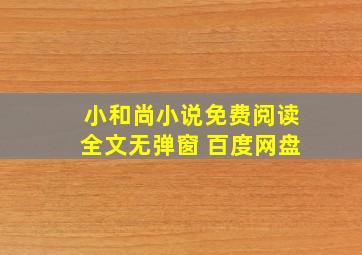 小和尚小说免费阅读
全文无弹窗 百度网盘